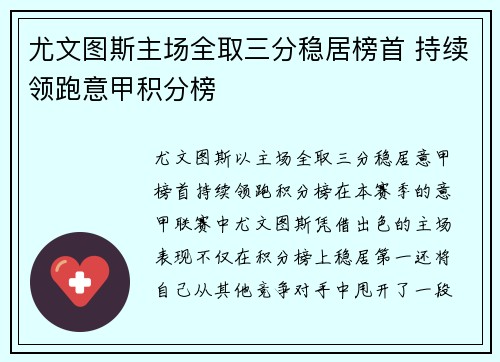 尤文图斯主场全取三分稳居榜首 持续领跑意甲积分榜

尤文图斯以主场全取三分稳居意甲榜首持续领跑积分榜在本赛季的意甲联赛中尤文图斯凭借出色的主场表现不仅在积分榜上稳居第一还将自己从其他竞争对手中甩开了一段